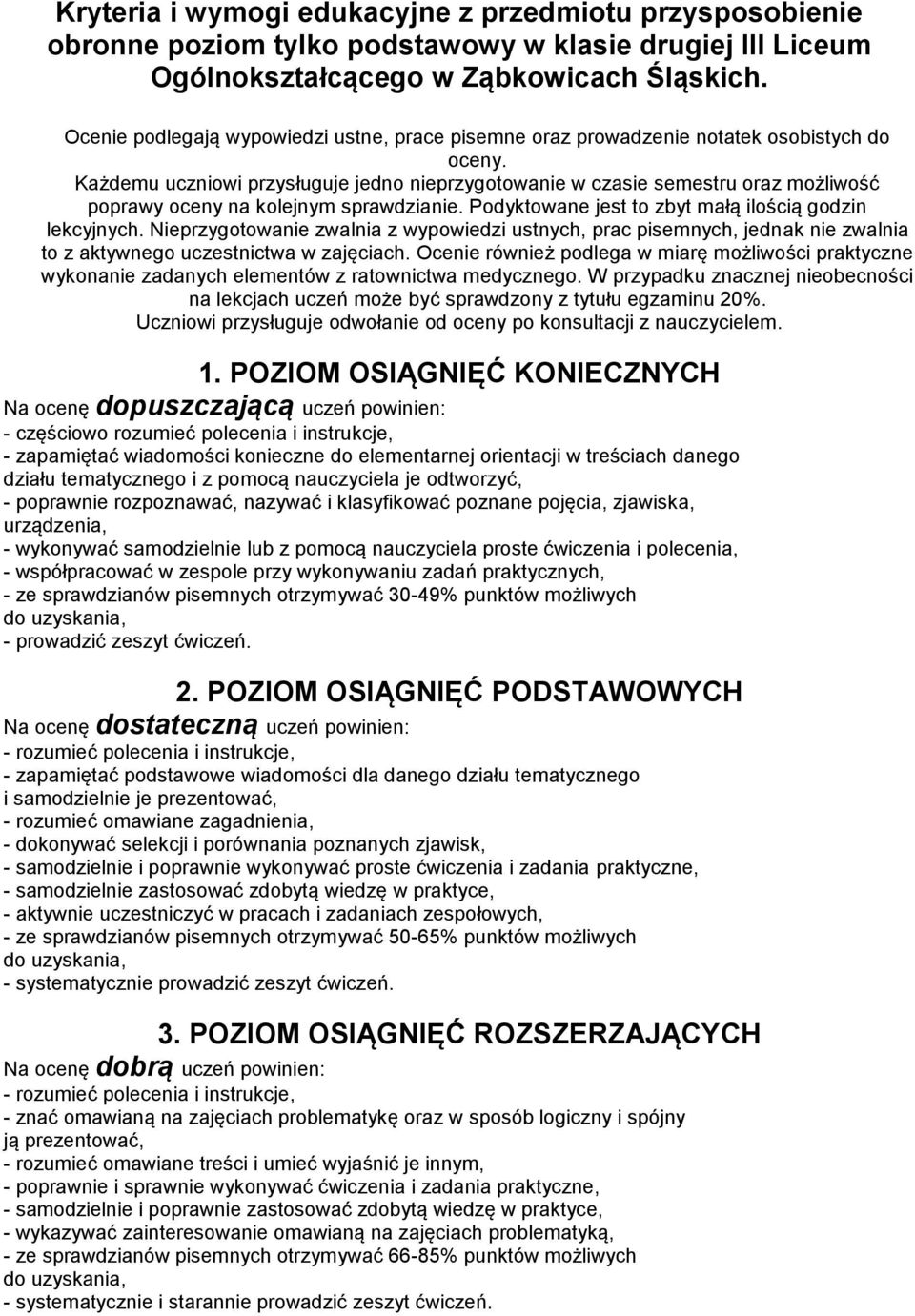 Kryteria i wymogi edukacyjne z przedmiotu przysposobienie obronne poziom tylko podstawowy w klasie drugiej III Liceum Ogólnokształcącego w Ząbkowicach Śląskich.

Ocenie podlegają wypowiedzi ustne, prace pisemne oraz prowadzenie notatek osobistych do oceny.
Każdemu uczniowi przysługuje jedno nieprzygotowanie w czasie semestru oraz możliwość poprawy oceny na kolejnym sprawdzianie. Podyktowane jest to zbyt małą ilością godzin lekcyjnych. Nieprzygotowanie zwalnia z wypowiedzi ustnych, prac pisemnych, jednak nie zwalnia to z aktywnego uczestnictwa w zajęciach. Ocenie również podlega w miarę możliwości praktyczne wykonanie zadanych elementów z ratownictwa medycznego. W przypadku znacznej nieobecności na lekcjach uczeń może być sprawdzony z tytułu egzaminu 20%.
Uczniowi przysługuje odwołanie od oceny po konsultacji z nauczycielem.

1. POZIOM OSIĄGNIĘĆ KONIECZNYCH
Na ocenę dopuszczającą uczeń powinien:
- częściowo rozumieć polecenia i instrukcje,
- zapamiętać wiadomości konieczne do elementarnej orientacji w treściach danego działu tematycznego i z pomocą nauczyciela je odtworzyć,
- poprawnie rozpoznawać, nazywać i klasyfikować poznane pojęcia, zjawiska, urządzenia,
- wykonywać samodzielnie lub z pomocą nauczyciela proste ćwiczenia i polecenia,
- współpracować w zespole przy wykonywaniu zadań praktycznych,
- ze sprawdzianów pisemnych otrzymywać 30-49% punktów możliwych do uzyskania,
- prowadzić zeszyt ćwiczeń.

2. POZIOM OSIĄGNIĘĆ PODSTAWOWYCH
Na ocenę dostateczną uczeń powinien:
- rozumieć polecenia i instrukcje,
- zapamiętać podstawowe wiadomości dla danego działu tematycznego i samodzielnie je prezentować,
- rozumieć omawiane zagadnienia,
- dokonywać selekcji i porównania poznanych zjawisk,
- samodzielnie i poprawnie wykonywać proste ćwiczenia i zadania praktyczne,
- samodzielnie zastosować zdobytą wiedzę w praktyce,
- aktywnie uczestniczyć w pracach i zadaniach zespołowych,
- ze sprawdzianów pisemnych otrzymywać 50-65% punktów możliwych do uzyskania,
- systematycznie prowadzić zeszyt ćwiczeń.

3. POZIOM OSIĄGNIĘĆ ROZSZERZAJĄCYCH
Na ocenę dobrą uczeń powinien:
- rozumieć polecenia i instrukcje,
- znać omawianą na zajęciach problematykę oraz w sposób logiczny i spójny ją prezentować,
- rozumieć omawiane treści i umieć wyjaśnić je innym,
- poprawnie i sprawnie wykonywać ćwiczenia i zadania praktyczne,
- samodzielnie i poprawnie zastosować zdobytą wiedzę w praktyce,
- wykazywać zainteresowanie omawianą na zajęciach problematyką,
- ze sprawdzianów pisemnych otrzymywać 66-85% punktów możliwych do uzyskania,
- systematycznie i starannie prowadzić zeszyt ćwiczeń.